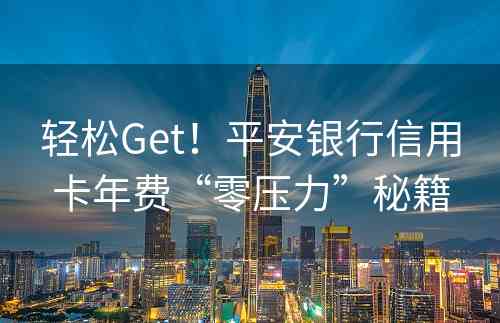 轻松Get！平安银行信用卡年费“零压力”秘籍